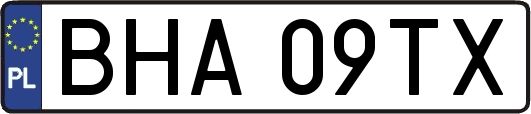 PL

BHA 09TX